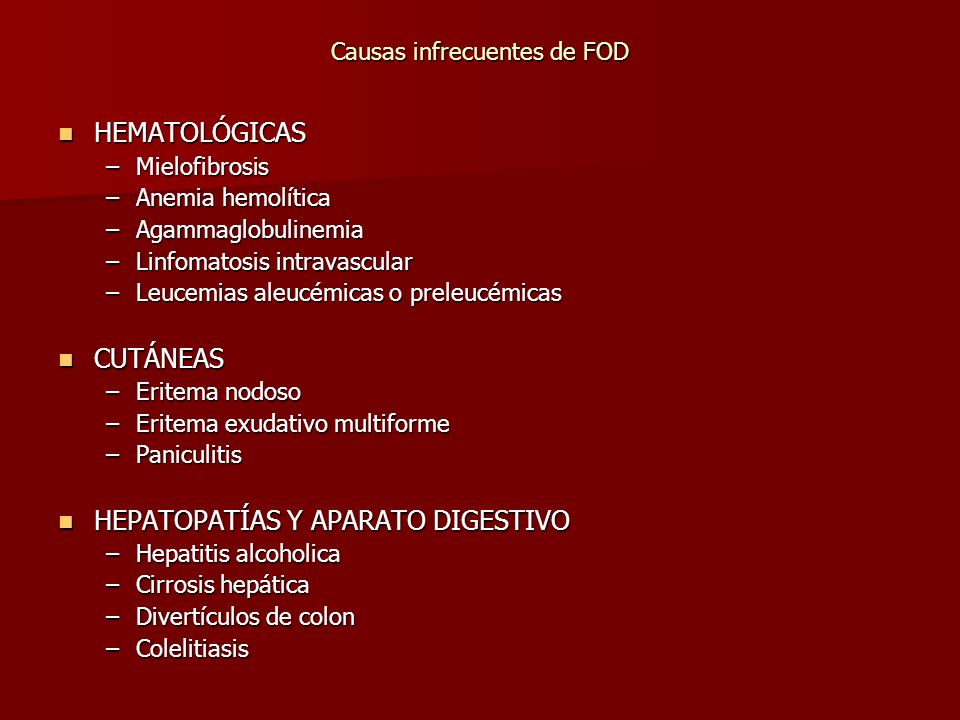 Causas infrecuentes de FOD

HEMATOLÓGICAS
– Mielofibrosis
– Anemia hemolítica
– Agammaglobulinemia
– Linfomatosis intravascular
– Leucemias aleucémicas o preleucémicas

CUTÁNEAS
– Eritema nodoso
– Eritema exudativo multiforme
– Paniculitis

HEPATOPATÍAS Y APARATO DIGESTIVO
– Hepatitis alcoholica
– Cirrosis hepática
– Divertículos de colon
– Colelitiasis